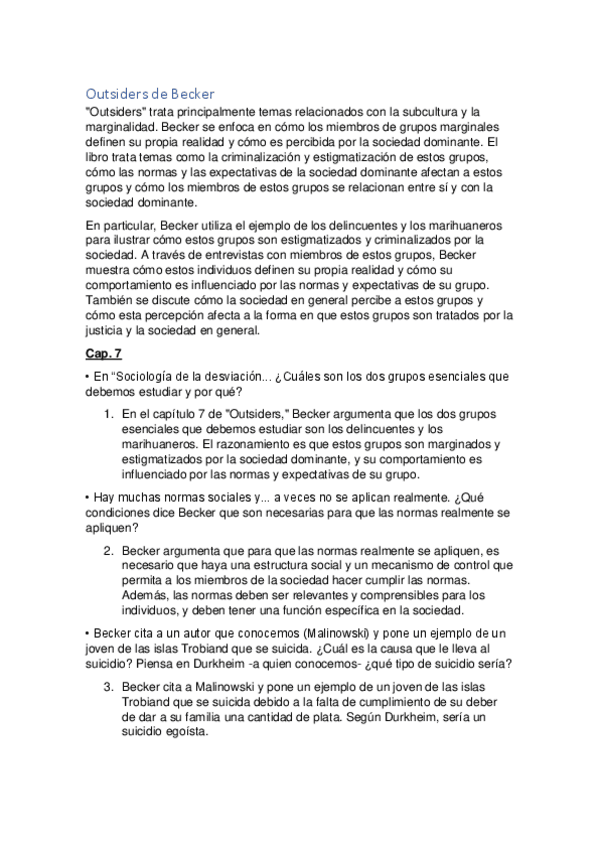 Outsiders de Becker

"Outsiders" trata principalmente temas relacionados con la subcultura y la marginalidad. Becker se enfoca en cómo los miembros de grupos marginales definen su propia realidad y cómo es percibida por la sociedad dominante. El libro trata temas como la criminalización y estigmatización de estos grupos, cómo las normas y las expectativas de la sociedad dominante afectan a estos grupos y cómo los miembros de estos grupos se relacionan entre sí y con la sociedad dominante.

En particular, Becker utiliza el ejemplo de los delincuentes y los marihuaneros para ilustrar cómo estos grupos son estigmatizados y criminalizados por la sociedad. A través de entrevistas con miembros de estos grupos, Becker muestra cómo estos individuos definen su propia realidad y cómo su comportamiento es influenciado por las normas y expectativas de su grupo. También se discute cómo la sociedad en general percibe a estos grupos y cómo esta percepción afecta a la forma en que estos grupos son tratados por la justicia y la sociedad en general.

Cap. 7

• En "Sociología de la desviación... ¿Cuáles son los dos grupos esenciales que debemos estudiar y por qué?

1. En el capítulo 7 de "Outsiders," Becker argumenta que los dos grupos esenciales que debemos estudiar son los delincuentes y los marihuaneros. El razonamiento es que estos grupos son marginados y estigmatizados por la sociedad dominante, y su comportamiento es influenciado por las normas y expectativas de su grupo.

• Hay muchas normas sociales y... a veces no se aplican realmente. ¿Qué condiciones dice Becker que son necesarias para que las normas realmente se apliquen?

2. Becker argumenta que para que las normas realmente se apliquen, es necesario que haya una estructura social y un mecanismo de control que permita a los miembros de la sociedad hacer cumplir las normas. Además, las normas deben ser relevantes y comprensibles para los individuos, y deben tener una función específica en la sociedad.

• Becker cita a un autor que conocemos (Malinowski) y pone un ejemplo de un joven de las islas Trobiand que se suicida. ¿Cuál es la causa que le lleva al suicidio? Piensa en Durkheim -a quien conocemos- ¿qué tipo de suicidio sería?

3. Becker cita a Malinowski y pone un ejemplo de un joven de las islas Trobiand que se suicida debido a la falta de cumplimiento de su deber de dar a su familia una cantidad de plata. Según Durkheim, sería un suicidio egoísta.